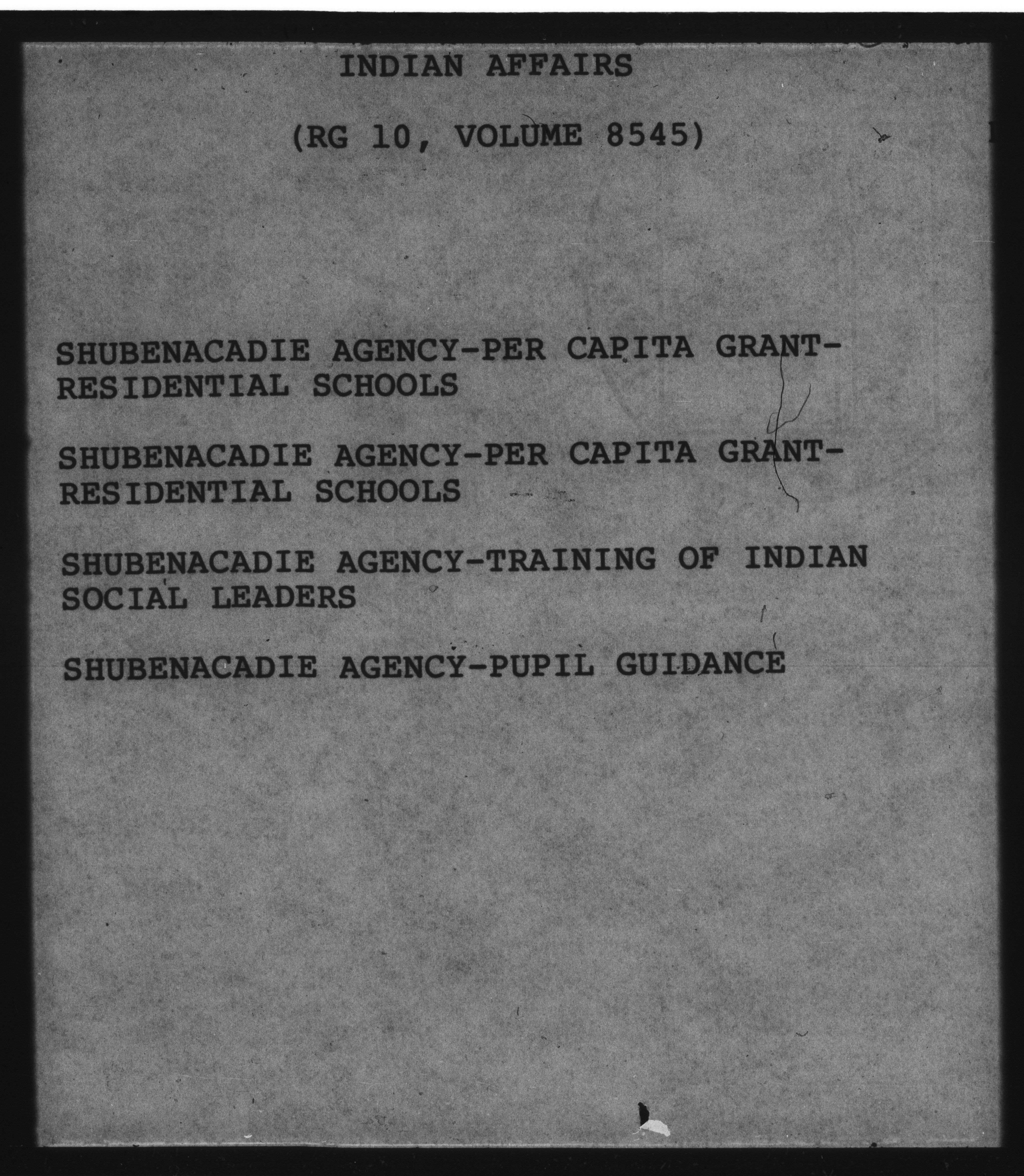 INDIAN AFFAIRS

(RG 10, VOLUME 8545)

SHUBENACADIE AGENCY-PER CAPITA GRANT-RESIDENTIAL SCHOOLS

SHUBENACADIE AGENCY-PER CAPITA GRANT-RESIDENTIAL SCHOOLS

SHUBENACADIE AGENCY-TRAINING OF INDIAN SOCIAL LEADERS

SHUBENACADIE AGENCY-PUPIL GUIDANCE